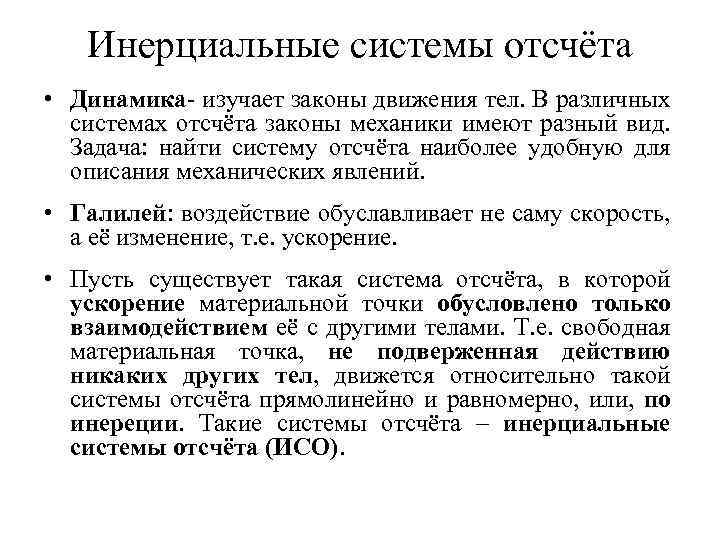 Инерциальные системы отсчёта

• Динамика- изучает законы движения тел. В различных системах отсчёта законы механики имеют разный вид. Задача: найти систему отсчёта наиболее удобную для описания механических явлений.

• Галилей: воздействие обуславливает не саму скорость, а её изменение, т.е. ускорение.

• Пусть существует такая система отсчёта, в которой ускорение материальной точки обусловлено только взаимодействием её с другими телами. Т.е. свободная материальная точка, не подверженная действию никаких других тел, движется относительно такой системы отсчёта прямолинейно и равномерно, или, по инереции. Такие системы отсчёта – инерциальные системы отсчёта (ИСО).